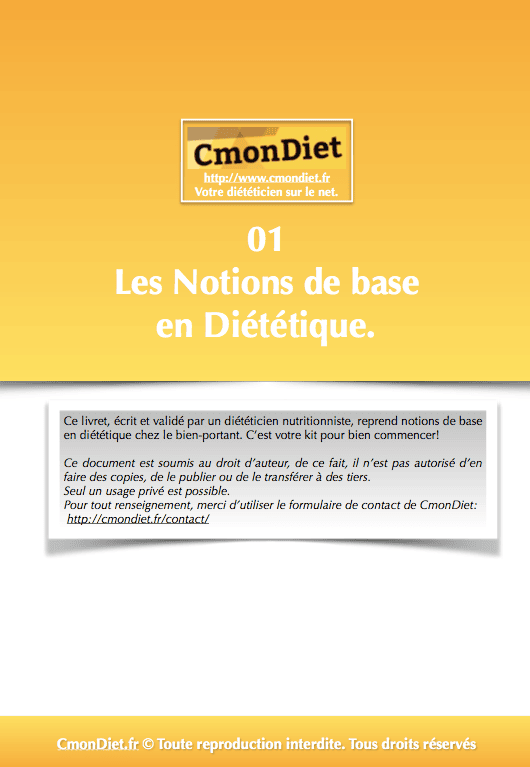 CmonDiet
http://www.cmondiet.fr
Votre diététicien sur le net.

01
Les Notions de base en Diététique.

Ce livret, écrit et validé par un diététicien nutritionniste, reprend notions de base en diététique chez le bien-portant. C'est votre kit pour bien commencer!

Ce document est soumis au droit d'auteur, de ce fait, il n'est pas autorisé d'en faire des copies, de le publier ou de le transférer à des tiers.
Seul un usage privé est possible.
Pour tout renseignement, merci d'utiliser le formulaire de contact de CmonDiet: http://cmondiet.fr/contact/

CmonDiet.fr © Toute reproduction interdite. Tous droits réservés